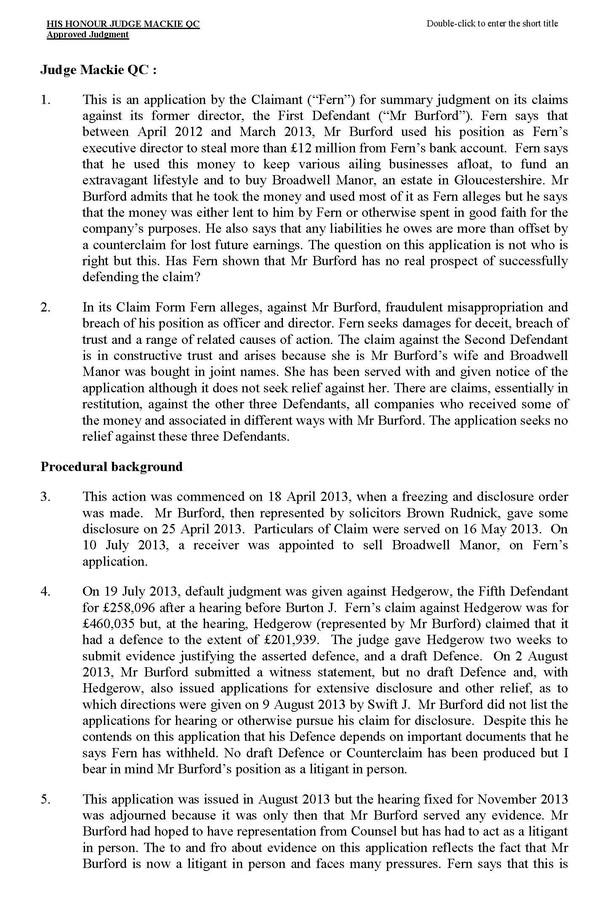 HIS HONOUR JUDGE MACKIE QC
Approved Judgment

Double-click to enter the short title

Judge Mackie QC :

1. This is an application by the Claimant ("Fern") for summary judgment on its claims against its former director, the First Defendant ("Mr Burford"). Fern says that between April 2012 and March 2013, Mr Burford used his position as Fern's executive director to steal more than £12 million from Fern's bank account. Fern says that he used this money to keep various ailing businesses afloat, to fund an extravagant lifestyle and to buy Broadwell Manor, an estate in Gloucestershire. Mr Burford admits that he took the money and used most of it as Fern alleges but he says that the money was either lent to him by Fern or otherwise spent in good faith for the company's purposes. He also says that any liabilities he owes are more than offset by a counterclaim for lost future earnings. The question on this application is not who is right but this. Has Fern shown that Mr Burford has no real prospect of successfully defending the claim?

2. In its Claim Form Fern alleges, against Mr Burford, fraudulent misappropriation and breach of his position as officer and director. Fern seeks damages for deceit, breach of trust and a range of related causes of action. The claim against the Second Defendant is in constructive trust and arises because she is Mr Burford's wife and Broadwell Manor was bought in joint names. She has been served with and given notice of the application although it does not seek relief against her. There are claims, essentially in restitution, against the other three Defendants, all companies who received some of the money and associated in different ways with Mr Burford. The application seeks no relief against these three Defendants.

Procedural background

3. This action was commenced on 18 April 2013, when a freezing and disclosure order was made. Mr Burford, then represented by solicitors Brown Rudnick, gave some disclosure on 25 April 2013. Particulars of Claim were served on 16 May 2013. On 10 July 2013, a receiver was appointed to sell Broadwell Manor, on Fern's application.

4. On 19 July 2013, default judgment was given against Hedgerow, the Fifth Defendant for £258,096 after a hearing before Burton J. Fern's claim against Hedgerow was for £460,035 but, at the hearing, Hedgerow (represented by Mr Burford) claimed that it had a defence to the extent of £201,939. The judge gave Hedgerow two weeks to submit evidence justifying the asserted defence, and a draft Defence. On 2 August 2013, Mr Burford submitted a witness statement, but no draft Defence and, with Hedgerow, also issued applications for extensive disclosure and other relief, as to which directions were given on 9 August 2013 by Swift J. Mr Burford did not list the applications for hearing or otherwise pursue his claim for disclosure. Despite this he contends on this application that his Defence depends on important documents that he says Fern has withheld. No draft Defence or Counterclaim has been produced but I bear in mind Mr Burford's position as a litigant in person.

5. This application was issued in August 2013 but the hearing fixed for November 2013 was adjourned because it was only then that Mr Burford served any evidence. Mr Burford had hoped to have representation from Counsel but has had to act as a litigant in person. The to and fro about evidence on this application reflects the fact that Mr Burford is now a litigant in person and faces many pressures. Fern says that this is